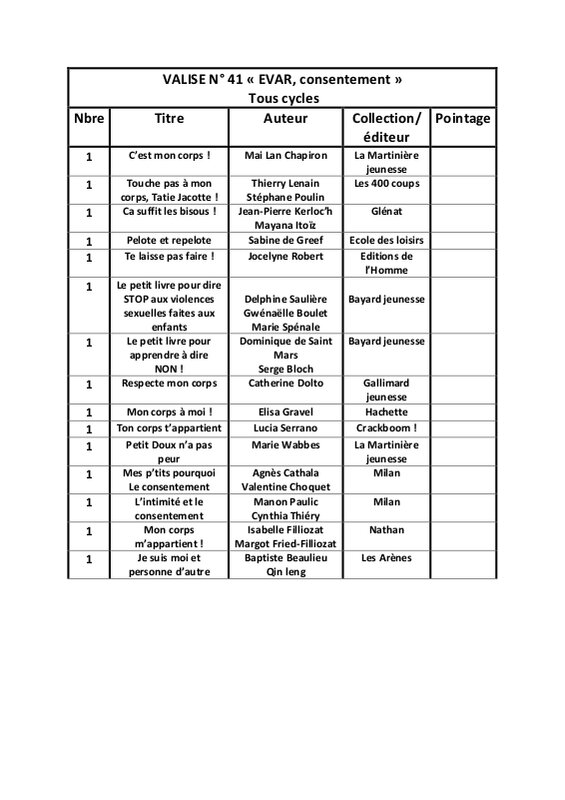 VALISE N° 41 « EVAR, consentement »
Tous cycles

| Nbre | Titre | Auteur | Collection/ éditeur | Pointage |
|---|---|---|---|---|
| 1 | C'est mon corps ! | Mai Lan Chapiron | La Martinière jeunesse | |
| 1 | Touche pas à mon corps, Tatie Jacotte ! | Thierry Lenain Stéphane Poulin | Les 400 coups | |
| 1 | Ca suffit les bisous ! | Jean-Pierre Kerloc'h Mayana Itoïz | Glénat | |
| 1 | Pelote et repelote | Sabine de Greef | Ecole des loisirs | |
| 1 | Te laisse pas faire ! | Jocelyne Robert | Editions de l'Homme | |
| 1 | Le petit livre pour dire STOP aux violences sexuelles faites aux enfants | Delphine Saulière Gwénaëlle Boulet Marie Spénale | Bayard jeunesse | |
| 1 | Le petit livre pour apprendre à dire NON ! | Dominique de Saint Mars Serge Bloch | Bayard jeunesse | |
| 1 | Respecte mon corps | Catherine Dolto | Gallimard jeunesse | |
| 1 | Mon corps à moi ! | Elisa Gravel | Hachette | |
| 1 | Ton corps t'appartient | Lucia Serrano | Crackboom ! | |
| 1 | Petit Doux n'a pas peur | Marie Wabbes | La Martinière jeunesse | |
| 1 | Mes p'tits pourquoi Le consentement | Agnès Cathala Valentine Choquet | Milan | |
| 1 | L'intimité et le consentement | Manon Paulic Cynthia Thiéry | Milan | |
| 1 | Mon corps m'appartient ! | Isabelle Filliozat Margot Fried-Filliozat | Nathan | |
| 1 | Je suis moi et personne d'autre | Baptiste Beaulieu Qin leng | Les Arènes | |